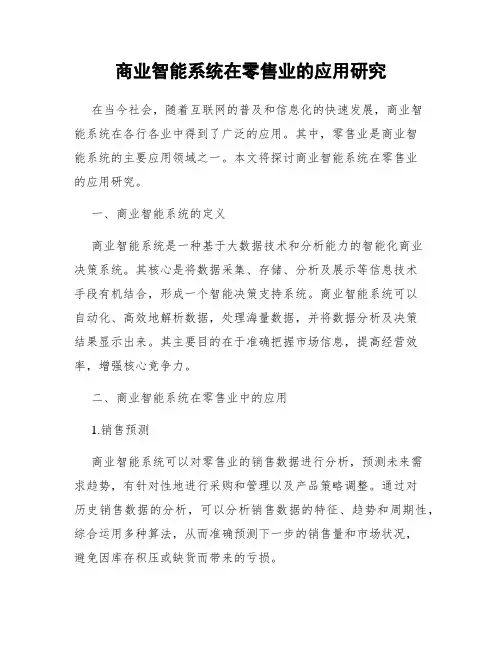 商业智能系统在零售业的应用研究

在当今社会，随着互联网的普及和信息化的快速发展，商业智能系统在各行各业中得到了广泛的应用。其中，零售业是商业智能系统的主要应用领域之一。本文将探讨商业智能系统在零售业的应用研究。

一、商业智能系统的定义

商业智能系统是一种基于大数据技术和分析能力的智能化商业决策系统。其核心是将数据采集、存储、分析及展示等信息技术手段有机结合，形成一个智能决策支持系统。商业智能系统可以自动化、高效地解析数据，处理海量数据，并将数据分析及决策结果显示出来。其主要目的在于准确把握市场信息，提高经营效率，增强核心竞争力。

二、商业智能系统在零售业中的应用

1.销售预测

商业智能系统可以对零售业的销售数据进行分析，预测未来需求趋势，有针对性地进行采购和管理以及产品策略调整。通过对历史销售数据的分析，可以分析销售数据的特征、趋势和周期性，综合运用多种算法，从而准确预测下一步的销售量和市场状况，避免因库存积压或缺货而带来的亏损。